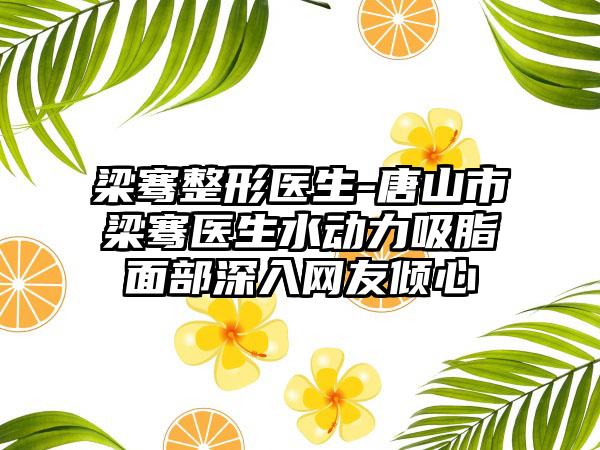 梁骞整形医生-唐山市梁骞医生水动力吸脂面部深入网友倾心